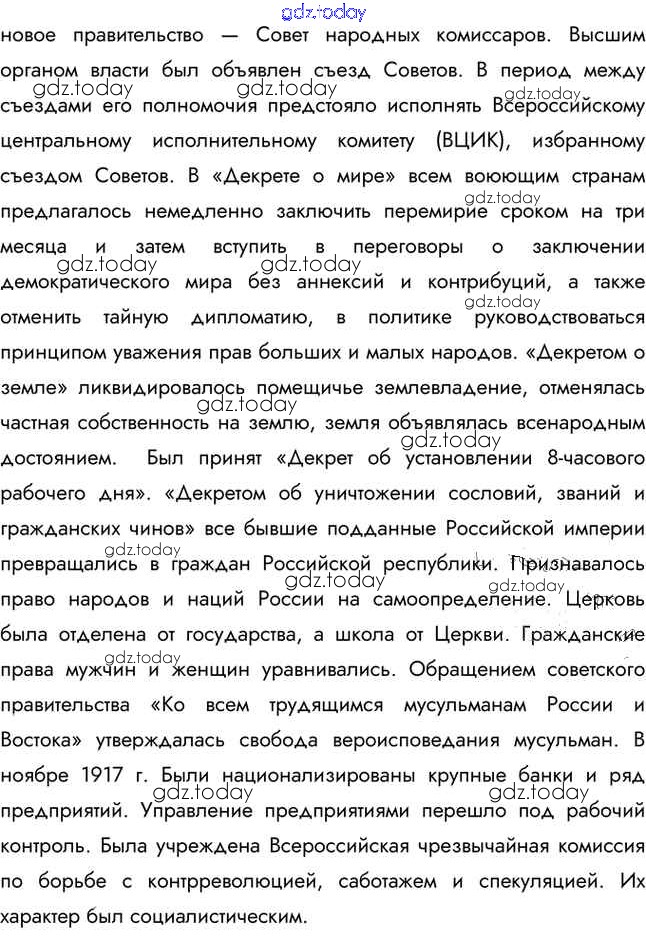 gdz.today

новое правительство — Совет народных комиссаров. Высшим органом власти был объявлен съезд Советов. В период между съездами его полномочия предстояло исполнять Всероссийскому центральному исполнительному комитету (ВЦИК), избранному съездом Советов. В «Декрете о мире» всем воюющим странам предлагалось немедленно заключить перемирие сроком на три месяца и затем вступить в переговоры о заключении демократического мира без аннексий и контрибуций, а также отменить тайную дипломатию, в политике руководствоваться принципом уважения прав больших и малых народов. «Декретом о земле» ликвидировалось помещичье землевладение, отменялась частная собственность на землю, земля объявлялась всенародным достоянием. Был принят «Декрет об установлении 8-часового рабочего дня». «Декретом об уничтожении сословий, званий и гражданских чинов» все бывшие подданные Российской империи превращались в граждан Российской республики. Признавалось право народов и наций России на самоопределение. Церковь была отделена от государства, а школа от Церкви. Гражданские права мужчин и женщин уравнивались. Обращением советского правительства «Ко всем трудящимся мусульманам России и Востока» утверждалась свобода вероисповедания мусульман. В ноябре 1917 г. Были национализированы крупные банки и ряд предприятий. Управление предприятиями перешло под рабочий контроль. Была учреждена Всероссийская чрезвычайная комиссия по борьбе с контрреволюцией, саботажем и спекуляцией. Их характер был социалистическим.

gdz.today gdz.today gdz.today gdz.today gdz.today gdz.today gdz.today gdz.today gdz.today gdz.today gdz.today gdz.today gdz.today gdz.today gdz.today